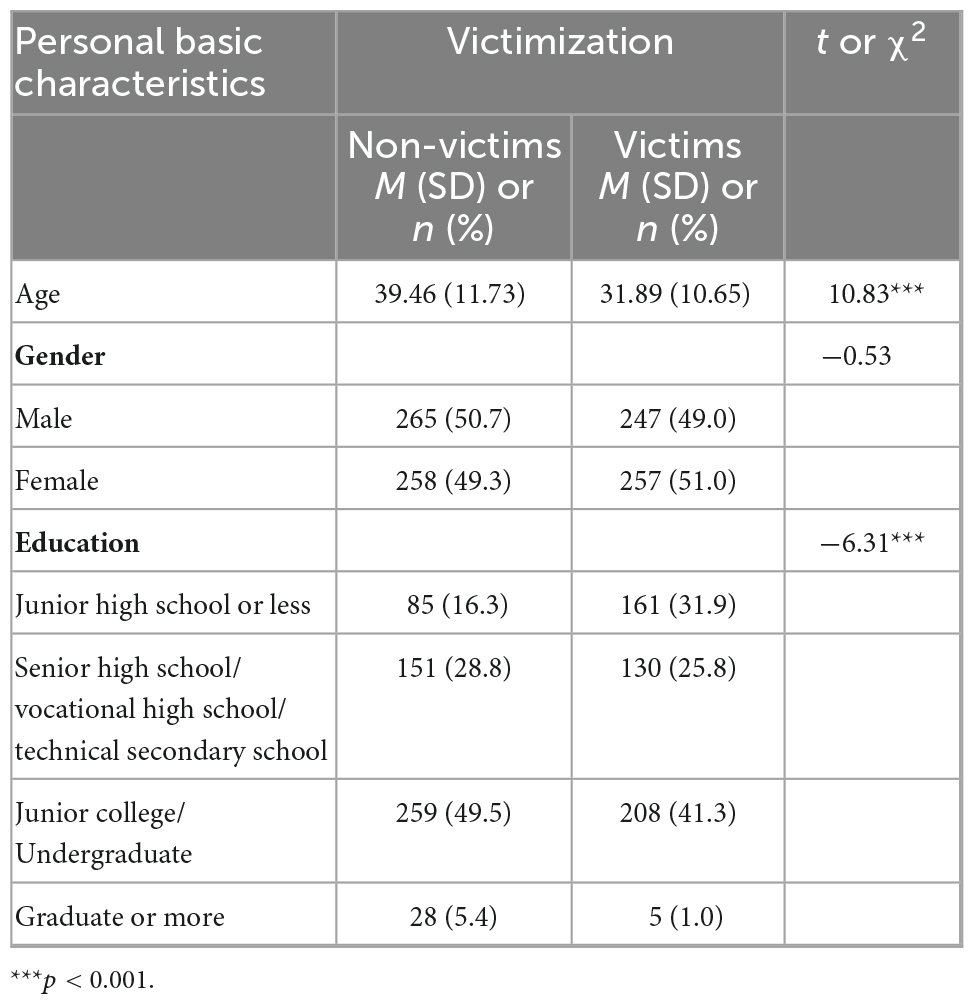 | Personal basic characteristics | Victimization | | $t$ or $\chi^2$ |
|---|---|---|---|
| | Non-victims $M$ (SD) or $n$ (%) | Victims $M$ (SD) or $n$ (%) | |
| Age | 39.46 (11.73) | 31.89 (10.65) | 10.83*** |
| **Gender** | | | −0.53 |
| Male | 265 (50.7) | 247 (49.0) | |
| Female | 258 (49.3) | 257 (51.0) | |
| **Education** | | | −6.31*** |
| Junior high school or less | 85 (16.3) | 161 (31.9) | |
| Senior high school/ vocational high school/ technical secondary school | 151 (28.8) | 130 (25.8) | |
| Junior college/ Undergraduate | 259 (49.5) | 208 (41.3) | |
| Graduate or more | 28 (5.4) | 5 (1.0) | |

***$p$ < 0.001.